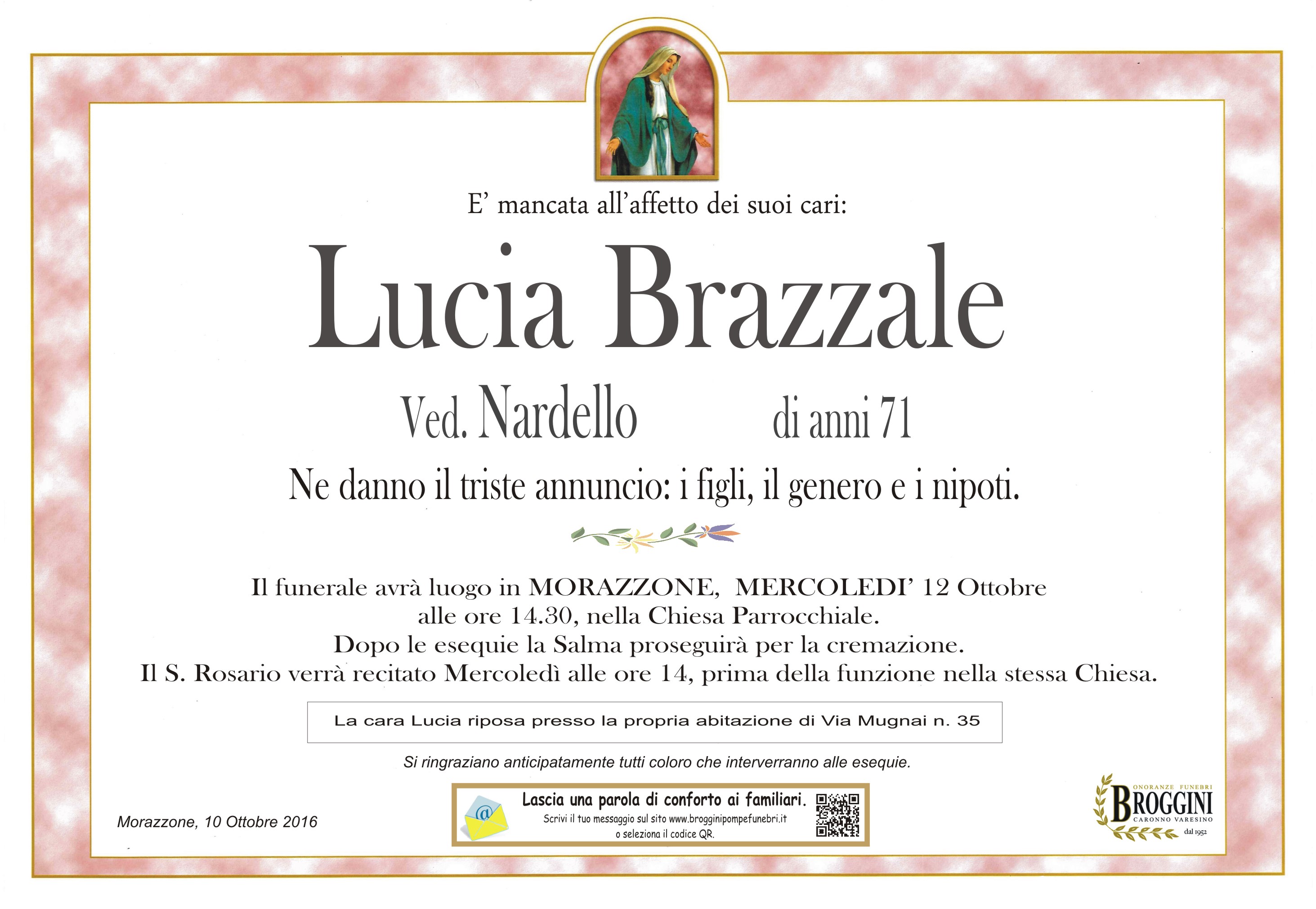 E' mancata all'affetto dei suoi cari:

Lucia Brazzale

Ved. Nardello di anni 71

Ne danno il triste annuncio: i figli, il genero e i nipoti.

Il funerale avrà luogo in MORAZZONE, MERCOLEDI' 12 Ottobre alle ore 14.30, nella Chiesa Parrocchiale.
Dopo le esequie la Salma proseguirà per la cremazione.
Il S. Rosario verrà recitato Mercoledì alle ore 14, prima della funzione nella stessa Chiesa.

La cara Lucia riposa presso la propria abitazione di Via Mugnai n. 35

Si ringraziano anticipatamente tutti coloro che interverranno alle esequie.

Morazzone, 10 Ottobre 2016

Lascia una parola di conforto ai familiari.
Scrivi il tuo messaggio sul sito www.brogginipompefunebri.it o seleziona il codice QR.

ONORANZE FUNEBRI
BROGGINI
CARONNO VARESINO
dal 1952